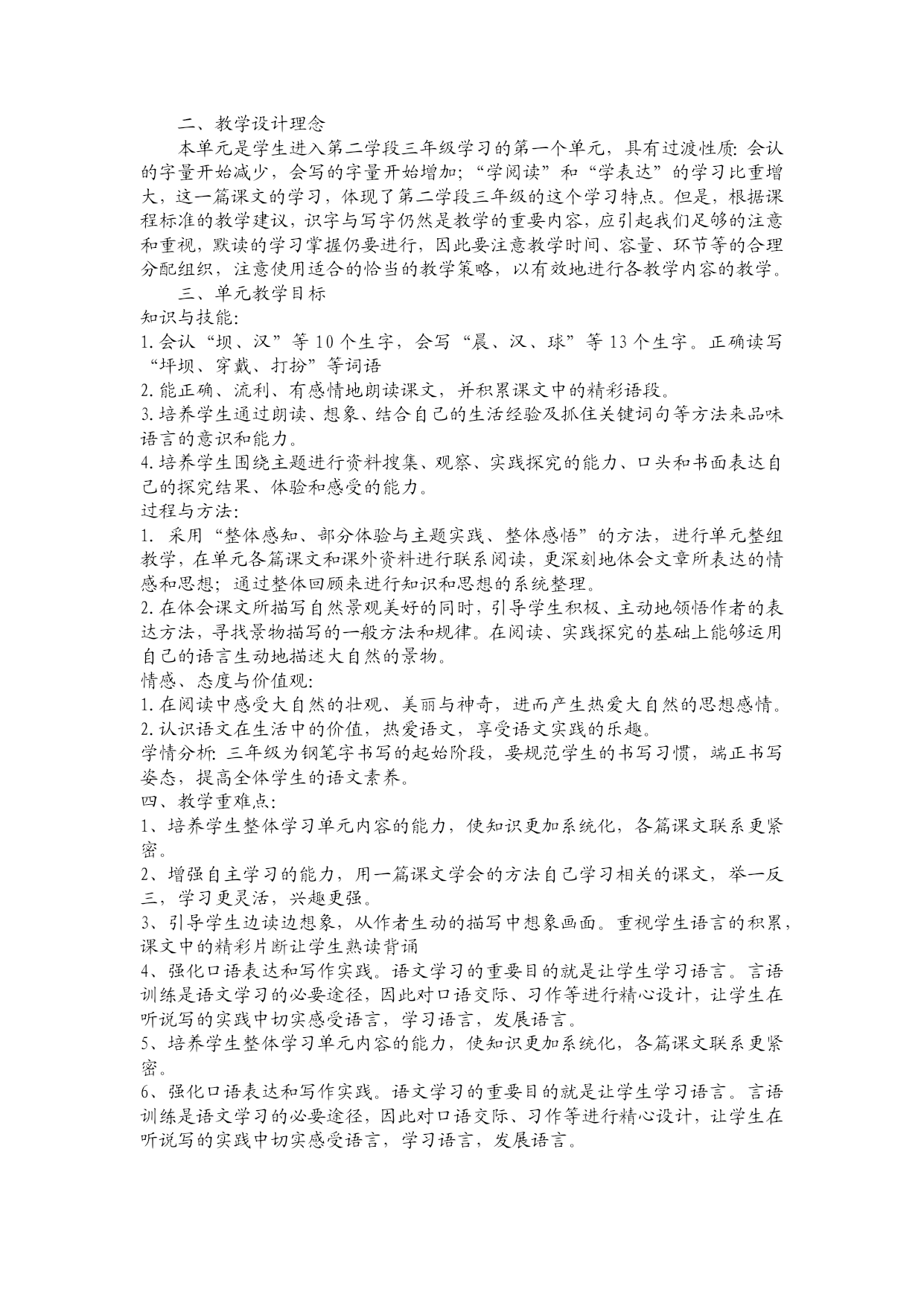 二、教学设计理念

本单元是学生进入第二学段三年级学习的第一个单元，具有过渡性质：会认的字量开始减少，会写的字量开始增加；“学阅读”和“学表达”的学习比重增大，这一篇课文的学习，体现了第二学段三年级的这个学习特点。但是，根据课程标准的教学建议，识字与写字仍然是教学的重要内容，应引起我们足够的注意和重视，默读的学习掌握仍要进行，因此要注意教学时间、容量、环节等的合理分配组织，注意使用适合的恰当的教学策略，以有效地进行各教学内容的教学。

三、单元教学目标

知识与技能：

1.会认“坝、汉”等10个生字，会写“晨、汉、球”等13个生字。正确读写“坪坝、穿戴、打扮”等词语

2.能正确、流利、有感情地朗读课文，并积累课文中的精彩语段。

3.培养学生通过朗读、想象、结合自己的生活经验及抓住关键词句等方法来品味语言的意识和能力。

4.培养学生围绕主题进行资料搜集、观察、实践探究的能力、口头和书面表达自己的探究结果、体验和感受的能力。

过程与方法：

1. 采用“整体感知、部分体验与主题实践、整体感悟”的方法，进行单元整组教学，在单元各篇课文和课外资料进行联系阅读，更深刻地体会文章所表达的情感和思想；通过整体回顾来进行知识和思想的系统整理。

2.在体会课文所描写自然景观美好的同时，引导学生积极、主动地领悟作者的表达方法，寻找景物描写的一般方法和规律。在阅读、实践探究的基础上能够运用自己的语言生动地描述大自然的景物。

情感、态度与价值观：

1.在阅读中感受大自然的壮观、美丽与神奇，进而产生热爱大自然的思想感情。

2.认识语文在生活中的价值，热爱语文，享受语文实践的乐趣。

学情分析：三年级为钢笔字书写的起始阶段，要规范学生的书写习惯，端正书写姿态，提高全体学生的语文素养。

四、教学重难点：

1、培养学生整体学习单元内容的能力，使知识更加系统化，各篇课文联系更紧密。

2、增强自主学习的能力，用一篇课文学会的方法自己学习相关的课文，举一反三，学习更灵活，兴趣更强。

3、引导学生边读边想象，从作者生动的描写中想象画面。重视学生语言的积累，课文中的精彩片断让学生熟读背诵

4、强化口语表达和写作实践。语文学习的重要目的就是让学生学习语言。言语训练是语文学习的必要途径，因此对口语交际、习作等进行精心设计，让学生在听说写的实践中切实感受语言，学习语言，发展语言。

5、培养学生整体学习单元内容的能力，使知识更加系统化，各篇课文联系更紧密。

6、强化口语表达和写作实践。语文学习的重要目的就是让学生学习语言。言语训练是语文学习的必要途径，因此对口语交际、习作等进行精心设计，让学生在听说写的实践中切实感受语言，学习语言，发展语言。